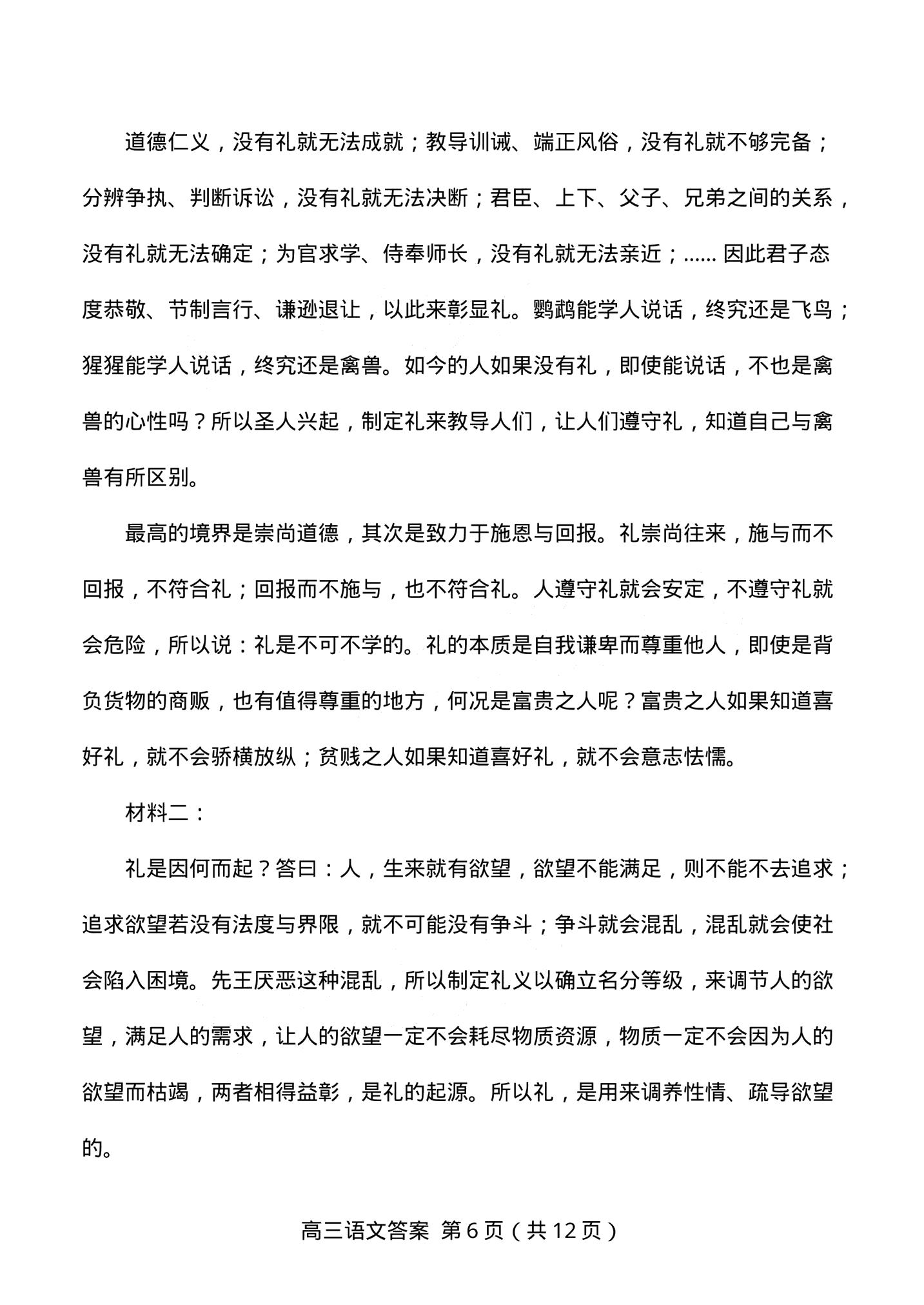 道德仁义，没有礼就无法成就；教导训诫、端正风俗，没有礼就不够完备；分辨争执、判断诉讼，没有礼就无法决断；君臣、上下、父子、兄弟之间的关系，没有礼就无法确定；为官求学、侍奉师长，没有礼就无法亲近；…… 因此君子态度恭敬、节制言行、谦逊退让，以此来彰显礼。鹦鹉能学人说话，终究还是飞鸟；猩猩能学人说话，终究还是禽兽。如今的人如果没有礼，即使能说话，不也是禽兽的心性吗？所以圣人兴起，制定礼来教导人们，让人们遵守礼，知道自己与禽兽有所区别。

最高的境界是崇尚道德，其次是致力于施恩与回报。礼崇尚往来，施与而不回报，不符合礼；回报而不施与，也不符合礼。人遵守礼就会安定，不遵守礼就会危险，所以说：礼是不可不学的。礼的本质是自我谦卑而尊重他人，即使是背负货物的商贩，也有值得尊重的地方，何况是富贵之人呢？富贵之人如果知道喜好礼，就不会骄横放纵；贫贱之人如果知道喜好礼，就不会意志怯懦。

材料二：

礼是因何而起？答曰：人，生来就有欲望，欲望不能满足，则不能不去追求；追求欲望若没有法度与界限，就不可能没有争斗；争斗就会混乱，混乱就会使社会陷入困境。先王厌恶这种混乱，所以制定礼义以确立名分等级，来调节人的欲望，满足人的需求，让人的欲望一定不会耗尽物质资源，物质一定不会因为人的欲望而枯竭，两者相得益彰，是礼的起源。所以礼，是用来调养性情、疏导欲望的。

高三语文答案 第 6 页（共 12 页）